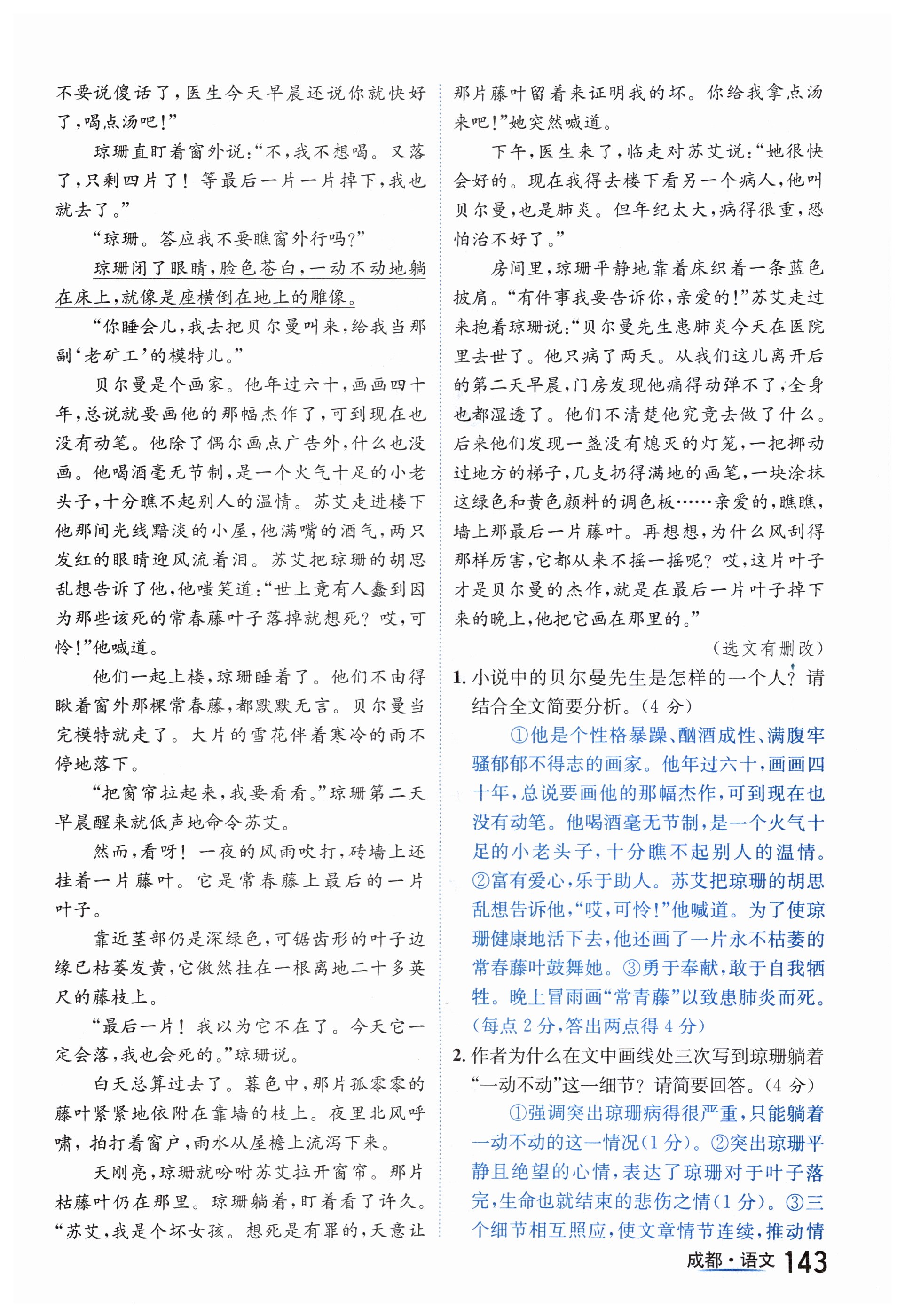 不要说傻话了，医生今天早晨还说你就快好了，喝点汤吧！”

琼珊直盯着窗外说：“不，我不想喝。又落了，只剩四片了！等最后一片一片掉下，我也就去了。”

“琼珊。答应我不要瞧窗外行吗？”

琼珊闭了眼睛，脸色苍白，一动不动地躺在床上，就像是座横倒在地上的雕像。

“你睡会儿，我去把贝尔曼叫来，给我当那副‘老矿工’的模特儿。”

贝尔曼是个画家。他年过六十，画画四十年，总说就要画他的那幅杰作了，可到现在也没有动笔。他除了偶尔画点广告外，什么也没画。他喝酒毫无节制，是一个火气十足的小老头子，十分瞧不起别人的温情。苏艾走进楼下他那间光线黯淡的小屋，他满嘴的酒气，两只发红的眼睛迎风流着泪。苏艾把琼珊的胡思乱想告诉了他，他嗤笑道：“世上竟有人蠢到因为那些该死的常春藤叶子落掉就想死？哎，可怜！”他喊道。

他们一起上楼，琼珊睡着了。他们不由得瞅着窗外那棵常春藤，都默默无言。贝尔曼当完模特就走了。大片的雪花伴着寒冷的雨不停地落下。

“把窗帘拉起来，我要看看。”琼珊第二天早晨醒来就低声地命令苏艾。

然而，看呀！一夜的风雨吹打，砖墙上还挂着一片藤叶。它是常春藤上最后的一片叶子。

靠近茎部仍是深绿色，可锯齿形的叶子边缘已枯萎发黄，它傲然挂在一根离地二十多英尺的藤枝上。

“最后一片！我以为它不在了。今天它一定会落，我也会死的。”琼珊说。

白天总算过去了。暮色中，那片孤零零的藤叶紧紧地依附在靠墙的枝上。夜里北风呼啸，拍打着窗户，雨水从屋檐上流泻下来。

天刚亮，琼珊就吩咐苏艾拉开窗帘。那片枯藤叶仍在那里。琼珊躺着，盯着看了许久。“苏艾，我是个坏女孩。想死是有罪的，天意让那片藤叶留着来证明我的坏。你给我拿点汤来吧！”她突然喊道。

下午，医生来了，临走对苏艾说：“她很快会好的。现在我得去楼下看另一个病人，他叫贝尔曼，也是肺炎。但年纪太大，病得很重，恐怕治不好了。”

房间里，琼珊平静地靠着床织着一条蓝色披肩。“有件事我要告诉你，亲爱的！”苏艾走过来抱着琼珊说：“贝尔曼先生患肺炎今天在医院里去世了。他只病了两天。从我们这儿离开后的第二天早晨，门房发现他痛得动弹不了，全身也都湿透了。他们不清楚他究竟去做了什么。后来他们发现一盏没有熄灭的灯笼，一把挪动过地方的梯子，几支扔得满地的画笔，一块涂抹这绿色和黄色颜料的调色板……亲爱的，瞧瞧，墙上那最后一片藤叶。再想想，为什么风刮得那样厉害，它都从来不摇一摇呢？哎，这片叶子才是贝尔曼的杰作，就是在最后一片叶子掉下来的晚上，他把它画在那里的。”

（选文有删改）

1. 小说中的贝尔曼先生是怎样的一个人？请结合全文简要分析。（4 分）

①他是个性格暴躁、酗酒成性、满腹牢骚郁郁不得志的画家。他年过六十，画画四十年，总说要画他的那幅杰作，可到现在也没有动笔。他喝酒毫无节制，是一个火气十足的小老头子，十分瞧不起别人的温情。②富有爱心，乐于助人。苏艾把琼珊的胡思乱想告诉他，“哎，可怜！”他喊道。为了使琼珊健康地活下去，他还画了一片永不枯萎的常春藤叶鼓舞她。③勇于奉献，敢于自我牺牲。晚上冒雨画“常青藤”以致患肺炎而死。（每点 2 分，答出两点得 4 分）

2. 作者为什么在文中画线处三次写到琼珊躺着“一动不动”这一细节？请简要回答。（4 分）

①强调突出琼珊病得很严重，只能躺着一动不动的这一情况（1 分）。②突出琼珊平静且绝望的心情，表达了琼珊对于叶子落完，生命也就结束的悲伤之情（1 分）。③三个细节相互照应，使文章情节连续，推动情

成都·语文 143